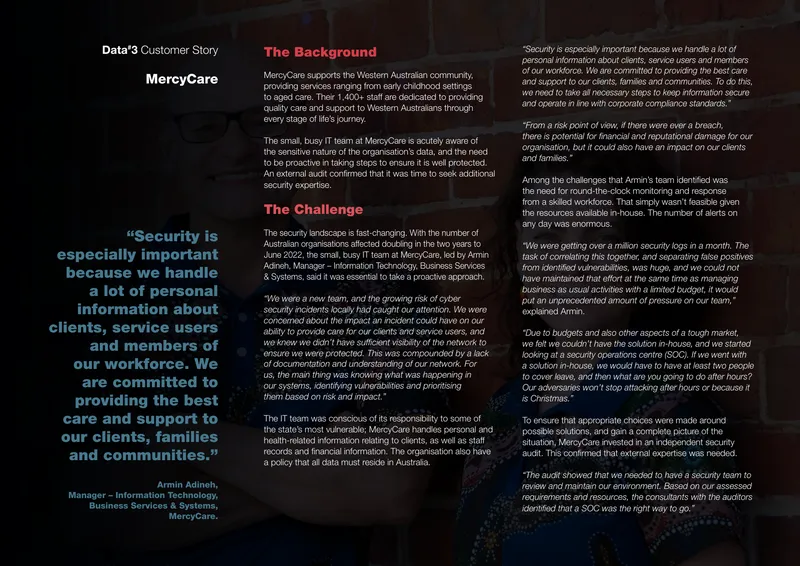 Data#3 Customer Story

MercyCare

"Security is especially important because we handle a lot of personal information about clients, service users and members of our workforce. We are committed to providing the best care and support to our clients, families and communities."

Armin Adineh, Manager – Information Technology, Business Services & Systems, MercyCare.

The Background

MercyCare supports the Western Australian community, providing services ranging from early childhood settings to aged care. Their 1,400+ staff are dedicated to providing quality care and support to Western Australians through every stage of life's journey.

The small, busy IT team at MercyCare is acutely aware of the sensitive nature of the organisation's data, and the need to be proactive in taking steps to ensure it is well protected. An external audit confirmed that it was time to seek additional security expertise.

The Challenge

The security landscape is fast-changing. With the number of Australian organisations affected doubling in the two years to June 2022, the small, busy IT team at MercyCare, led by Armin Adineh, Manager – Information Technology, Business Services & Systems, said it was essential to take a proactive approach.

"We were a new team, and the growing risk of cyber security incidents locally had caught our attention. We were concerned about the impact an incident could have on our ability to provide care for our clients and service users, and we knew we didn't have sufficient visibility of the network to ensure we were protected. This was compounded by a lack of documentation and understanding of our network. For us, the main thing was knowing what was happening in our systems, identifying vulnerabilities and prioritising them based on risk and impact."

The IT team was conscious of its responsibility to some of the state's most vulnerable; MercyCare handles personal and health-related information relating to clients, as well as staff records and financial information. The organisation also have a policy that all data must reside in Australia.

"Security is especially important because we handle a lot of personal information about clients, service users and members of our workforce. We are committed to providing the best care and support to our clients, families and communities. To do this, we need to take all necessary steps to keep information secure and operate in line with corporate compliance standards."

"From a risk point of view, if there were ever a breach, there is potential for financial and reputational damage for our organisation, but it could also have an impact on our clients and families."

Among the challenges that Armin's team identified was the need for round-the-clock monitoring and response from a skilled workforce. That simply wasn't feasible given the resources available in-house. The number of alerts on any day was enormous.

"We were getting over a million security logs in a month. The task of correlating this together, and separating false positives from identified vulnerabilities, was huge, and we could not have maintained that effort at the same time as managing business as usual activities with a limited budget, it would put an unprecedented amount of pressure on our team," explained Armin.

"Due to budgets and also other aspects of a tough market, we felt we couldn't have the solution in-house, and we started looking at a security operations centre (SOC). If we went with a solution in-house, we would have to have at least two people to cover leave, and then what are you going to do after hours? Our adversaries won't stop attacking after hours or because it is Christmas."

To ensure that appropriate choices were made around possible solutions, and gain a complete picture of the situation, MercyCare invested in an independent security audit. This confirmed that external expertise was needed.

"The audit showed that we needed to have a security team to review and maintain our environment. Based on our assessed requirements and resources, the consultants with the auditors identified that a SOC was the right way to go."